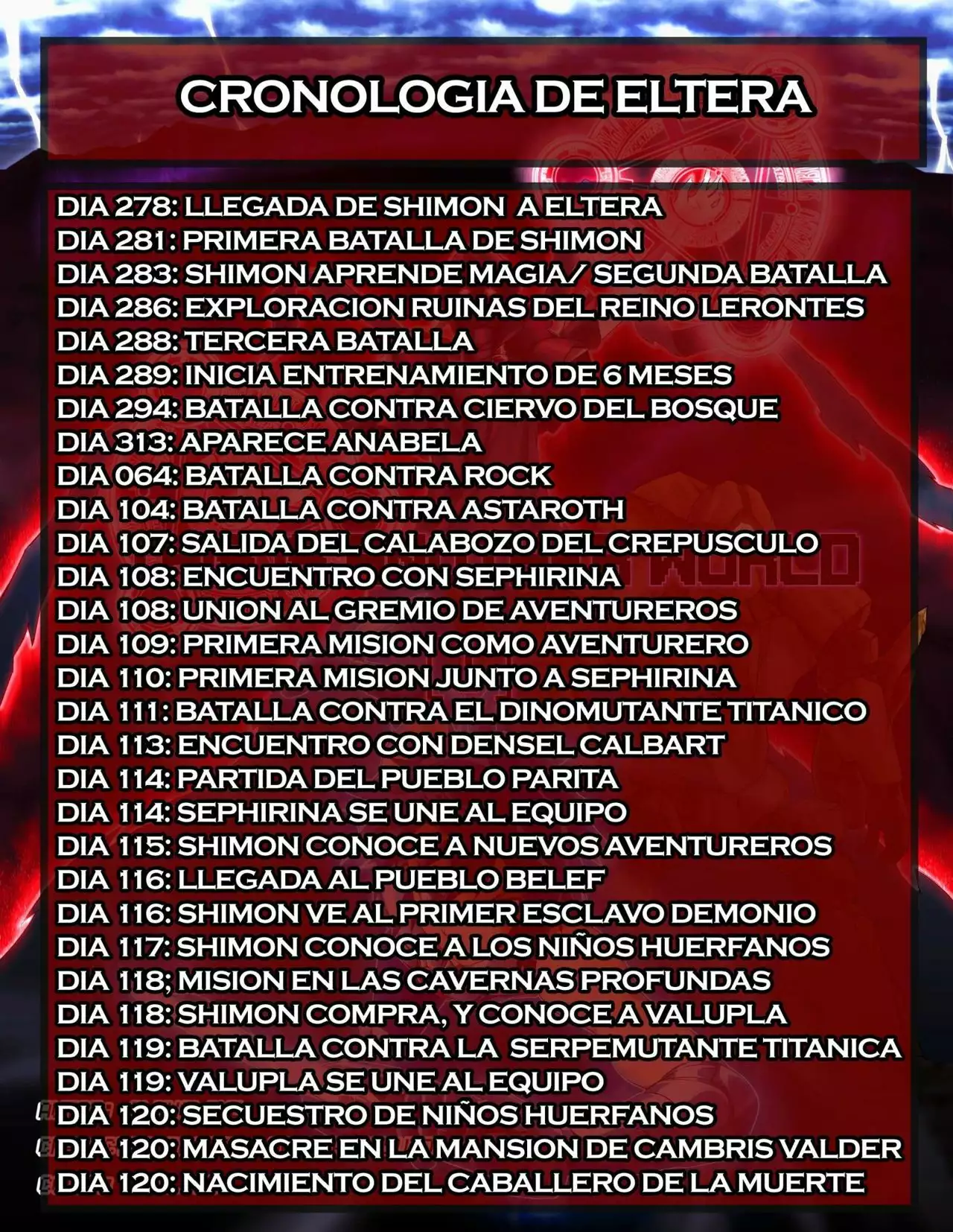 CRONOLOGIA DE ELTERA

DIA 278: LLEGADA DE SHIMON A ELTERA
DIA 281: PRIMERA BATALLA DE SHIMON
DIA 283: SHIMON APRENDE MAGIA/ SEGUNDA BATALLA
DIA 286: EXPLORACION RUINAS DEL REINO LERONTES
DIA 288: TERCERA BATALLA
DIA 289: INICIA ENTRENAMIENTO DE 6 MESES
DIA 294: BATALLA CONTRA CIERVO DEL BOSQUE
DIA 313: APARECE ANABELA
DIA 064: BATALLA CONTRA ROCK
DIA 104: BATALLA CONTRA ASTAROTH
DIA 107: SALIDA DEL CALABOZO DEL CREPUSCULO
DIA 108: ENCUENTRO CON SEPHIRINA
DIA 108: UNION AL GREMIO DE AVENTUREROS
DIA 109: PRIMERA MISION COMO AVENTURERO
DIA 110: PRIMERA MISION JUNTO A SEPHIRINA
DIA 111: BATALLA CONTRA EL DINOMUTANTE TITANICO
DIA 113: ENCUENTRO CON DENSEL CALBART
DIA 114: PARTIDA DEL PUEBLO PARITA
DIA 114: SEPHIRINA SE UNE AL EQUIPO
DIA 115: SHIMON CONOCE A NUEVOS AVENTUREROS
DIA 116: LLEGADA AL PUEBLO BELEF
DIA 116: SHIMON VE AL PRIMER ESCLAVO DEMONIO
DIA 117: SHIMON CONOCE A LOS NIÑOS HUERFANOS
DIA 118; MISION EN LAS CAVERNAS PROFUNDAS
DIA 118: SHIMON COMPRA, Y CONOCE A VALUPLA
DIA 119: BATALLA CONTRA LA SERPEMUTANTE TITANICA
DIA 119: VALUPLA SE UNE AL EQUIPO
DIA 120: SECUESTRO DE NIÑOS HUERFANOS
DIA 120: MASACRE EN LA MANSION DE CAMBRIS VALDER
DIA 120: NACIMIENTO DEL CABALLERO DE LA MUERTE